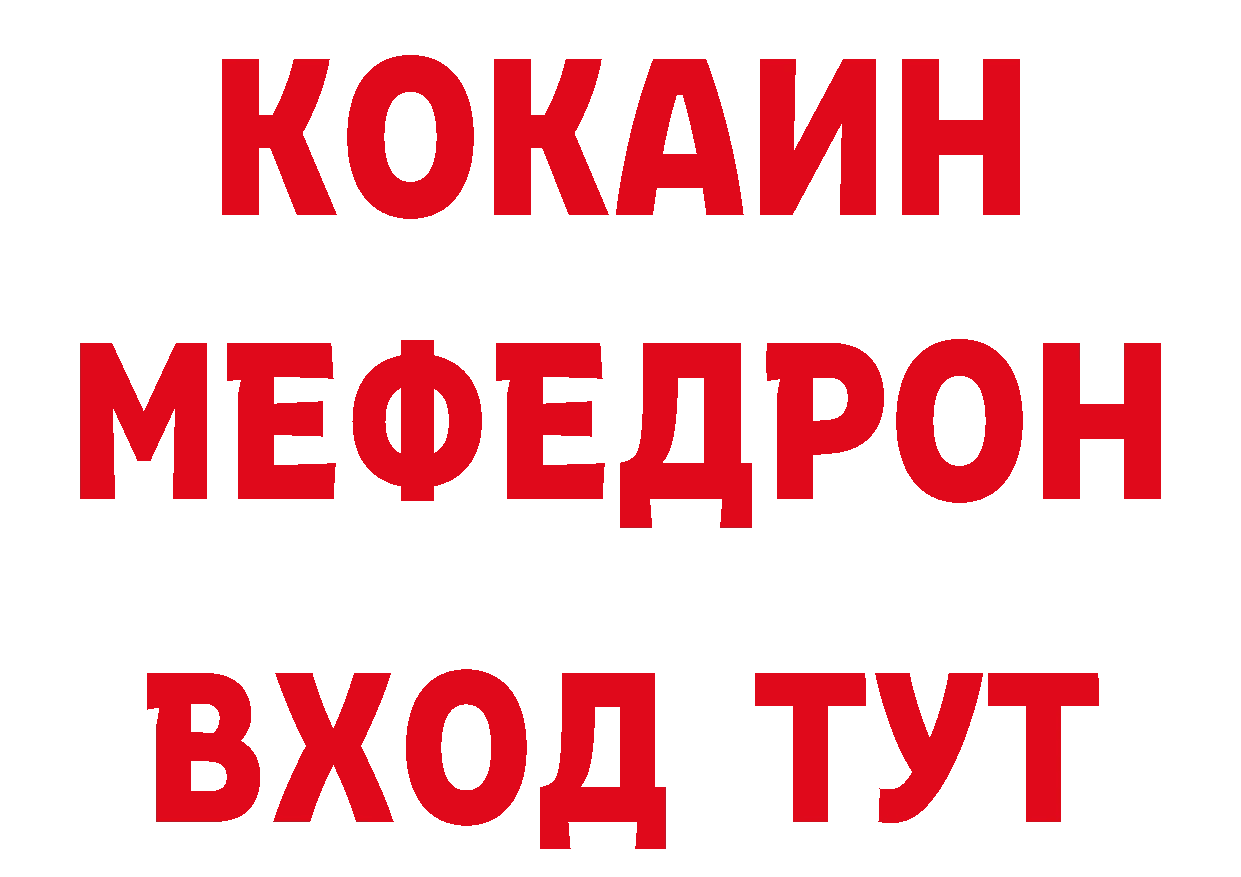 КОКАИН
МЕФЕДРОН
ВХОД ТУТ